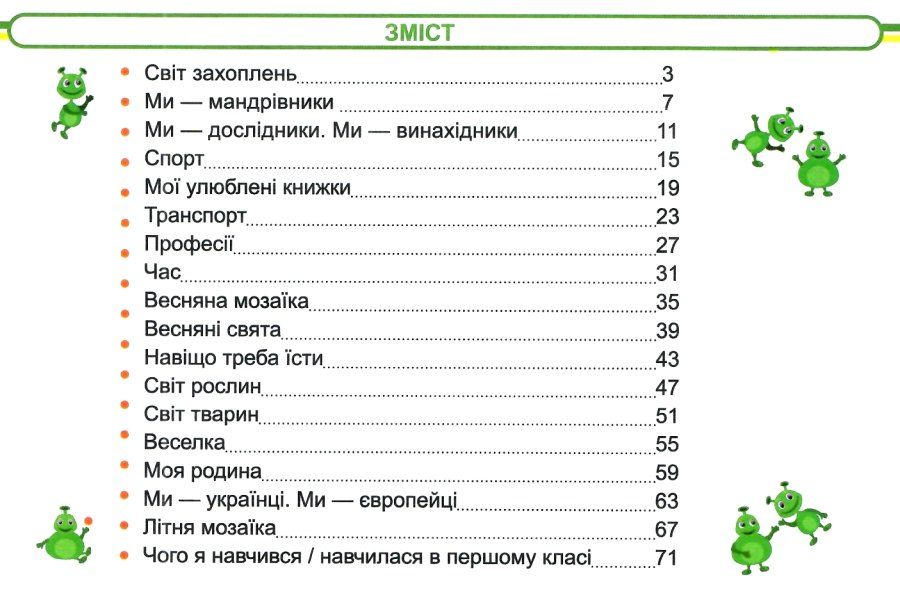 ЗМІСТ

• Світ захоплень 3
• Ми — мандрівники 7
• Ми — дослідники. Ми — винахідники 11
• Спорт 15
• Мої улюблені книжки 19
• Транспорт 23
• Професії 27
• Час 31
• Весняна мозаїка 35
• Весняні свята 39
• Навіщо треба їсти 43
• Світ рослин 47
• Світ тварин 51
• Веселка 55
• Моя родина 59
• Ми — українці. Ми — європейці 63
• Літня мозаїка 67
• Чого я навчився / навчилася в першому класі 71